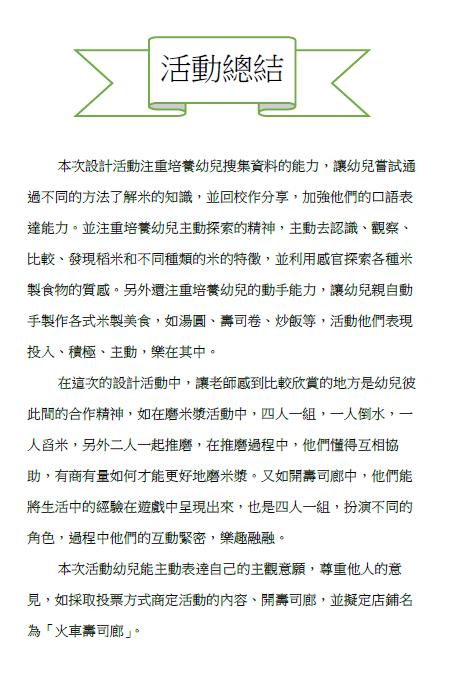 活動總結

本次設計活動注重培養幼兒搜集資料的能力，讓幼兒嘗試通過不同的方法了解米的知識，並回校作分享，加強他們的口語表達能力。並注重培養幼兒主動探索的精神，主動去認識、觀察、比較、發現稻米和不同種類的米的特徵，並利用感官探索各種米製食物的質感。另外還注重培養幼兒的動手能力，讓幼兒親自動手製作各式米製美食，如湯圓、壽司卷、炒飯等，活動他們表現投入、積極、主動，樂在其中。

在這次的設計活動中，讓老師感到比較欣賞的地方是幼兒彼此間的合作精神，如在磨米漿活動中，四人一組，一人倒水，一人舀米，另外二人一起推磨，在推磨過程中，他們懂得互相協助，有商有量如何才能更好地磨米漿。又如開壽司廊中，他們能將生活中的經驗在遊戲中呈現出來，也是四人一組，扮演不同的角色，過程中他們的互動緊密，樂趣融融。

本次活動幼兒能主動表達自己的主觀意願，尊重他人的意見，如採取投票方式商定活動的內容、開壽司廊，並擬定店鋪名為「火車壽司廊」。